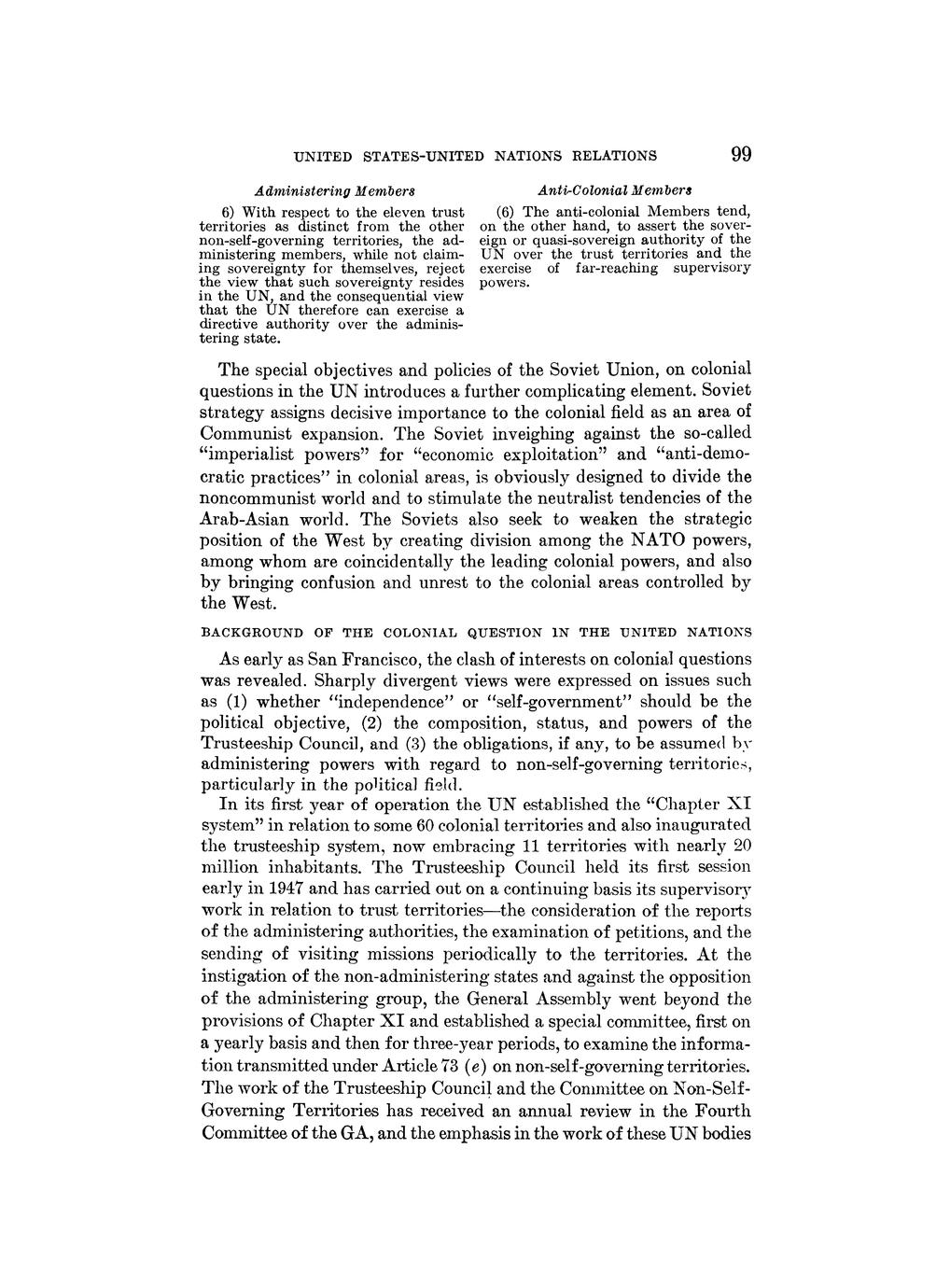 UNITED STATES-UNITED NATIONS RELATIONS 99

Administering Members

6) With respect to the eleven trust territories as distinct from the other non-self-governing territories, the administering members, while not claiming sovereignty for themselves, reject the view that such sovereignty resides in the UN, and the consequential view that the UN therefore can exercise a directive authority over the administering state.

Anti-Colonial Members

(6) The anti-colonial Members tend, on the other hand, to assert the sovereign or quasi-sovereign authority of the UN over the trust territories and the exercise of far-reaching supervisory powers.

The special objectives and policies of the Soviet Union, on colonial questions in the UN introduces a further complicating element. Soviet strategy assigns decisive importance to the colonial field as an area of Communist expansion. The Soviet inveighing against the so-called "imperialist powers" for "economic exploitation" and "anti-democratic practices" in colonial areas, is obviously designed to divide the noncommunist world and to stimulate the neutralist tendencies of the Arab-Asian world. The Soviets also seek to weaken the strategic position of the West by creating division among the NATO powers, among whom are coincidentally the leading colonial powers, and also by bringing confusion and unrest to the colonial areas controlled by the West.

BACKGROUND OF THE COLONIAL QUESTION IN THE UNITED NATIONS

As early as San Francisco, the clash of interests on colonial questions was revealed. Sharply divergent views were expressed on issues such as (1) whether "independence" or "self-government" should be the political objective, (2) the composition, status, and powers of the Trusteeship Council, and (3) the obligations, if any, to be assumed by administering powers with regard to non-self-governing territories, particularly in the political field.

In its first year of operation the UN established the "Chapter XI system" in relation to some 60 colonial territories and also inaugurated the trusteeship system, now embracing 11 territories with nearly 20 million inhabitants. The Trusteeship Council held its first session early in 1947 and has carried out on a continuing basis its supervisory work in relation to trust territories—the consideration of the reports of the administering authorities, the examination of petitions, and the sending of visiting missions periodically to the territories. At the instigation of the non-administering states and against the opposition of the administering group, the General Assembly went beyond the provisions of Chapter XI and established a special committee, first on a yearly basis and then for three-year periods, to examine the information transmitted under Article 73 (e) on non-self-governing territories. The work of the Trusteeship Council and the Committee on Non-Self-Governing Territories has received an annual review in the Fourth Committee of the GA, and the emphasis in the work of these UN bodies